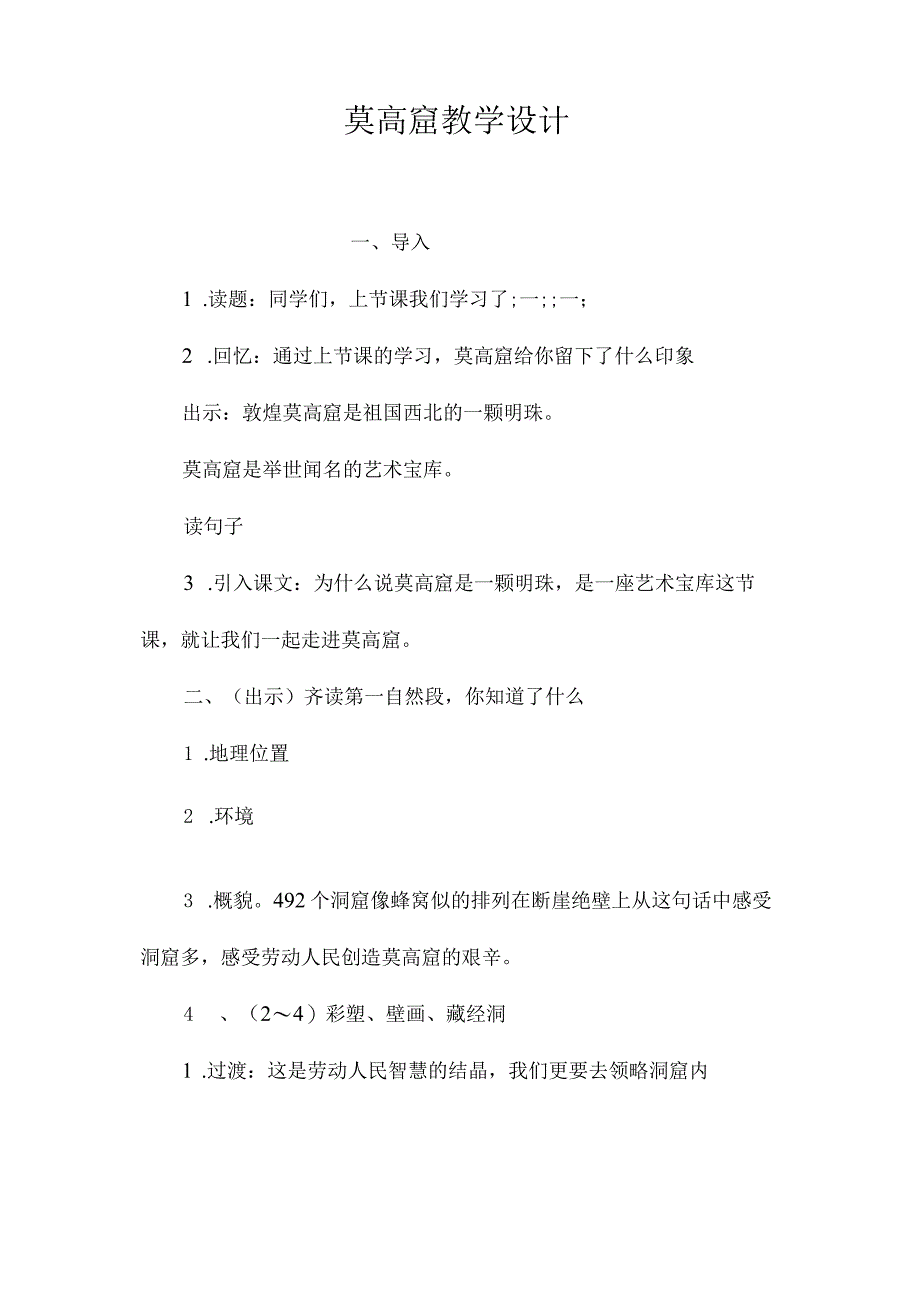 莫高窟教学设计

一、导入

1 .读题：同学们，上节课我们学习了;一;;一;

2 .回忆：通过上节课的学习，莫高窟给你留下了什么印象

出示：敦煌莫高窟是祖国西北的一颗明珠。

莫高窟是举世闻名的艺术宝库。

读句子

3 .引入课文：为什么说莫高窟是一颗明珠，是一座艺术宝库这节课，就让我们一起走进莫高窟。

二、（出示）齐读第一自然段，你知道了什么

1 .地理位置

2 .环境

3 .概貌。492个洞窟像蜂窝似的排列在断崖绝壁上从这句话中感受洞窟多，感受劳动人民创造莫高窟的艰辛。

4 、（2～4）彩塑、壁画、藏经洞

1 .过渡：这是劳动人民智慧的结晶，我们更要去领略洞窟内